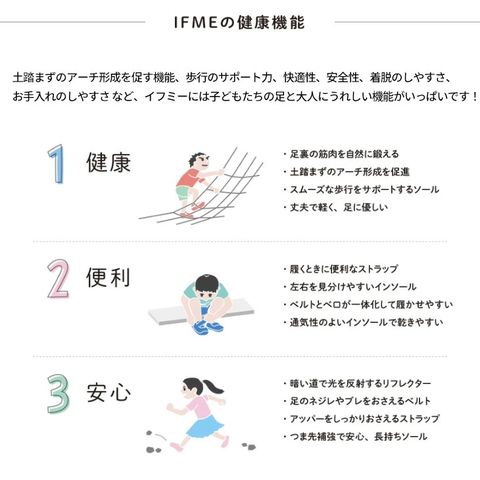 IFMEの健康機能

土踏まずのアーチ形成を促す機能、歩行のサポート力、快適性、安全性、着脱のしやすさ、お手入れのしやすさなど、イフミーには子どもたちの足と大人にうれしい機能がいっぱいです！

1 健康

・足裏の筋肉を自然に鍛える
・土踏まずのアーチ形成を促進
・スムーズな歩行をサポートするソール
・丈夫で軽く、足に優しい

2 便利

・履くときに便利なストラップ
・左右を見分けやすいインソール
・ベルトとベロが一体化して履かせやすい
・通気性のよいインソールで乾きやすい

3 安心

・暗い道で光を反射するリフレクター
・足のネジレやブレをおさえるベルト
・アッパーをしっかりおさえるストラップ
・つま先補強で安心、長持ちソール